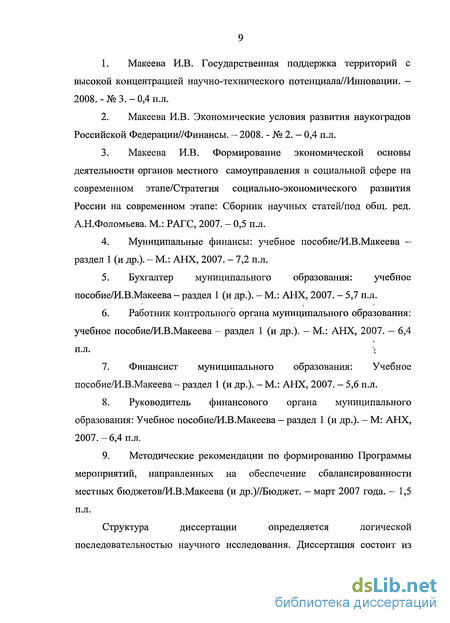 9

1. Макеева И.В. Государственная поддержка территорий с высокой концентрацией научно-технического потенциала//Инновации. – 2008. - № 3. – 0,4 п.л.

2. Макеева И.В. Экономические условия развития наукоградов Российской Федерации//Финансы. – 2008. - № 2. – 0,4 п.л.

3. Макеева И.В. Формирование экономической основы деятельности органов местного самоуправления в социальной сфере на современном этапе/Стратегия социально-экономического развития России на современном этапе: Сборник научных статей/под общ. ред. А.Н.Фоломьева. М.: РАГС, 2007. – 0,5 п.л.

4. Муниципальные финансы: учебное пособие/И.В.Макеева – раздел 1 (и др.). – М.: АНХ, 2007. – 7,2 п.л.

5. Бухгалтер муниципального образования: учебное пособие/И.В.Макеева – раздел 1 (и др.). – М.: АНХ, 2007. – 5,7 п.л.

6. Работник контрольного органа муниципального образования: учебное пособие/И.В.Макеева – раздел 1 (и др.). – М.: АНХ, 2007. – 6,4 п.л.

7. Финансист муниципального образования: Учебное пособие/И.В.Макеева – раздел 1 (и др.). – М.: АНХ, 2007. – 5,6 п.л.

8. Руководитель финансового органа муниципального образования: Учебное пособие/И.В.Макеева – раздел 1 (и др.). – М: АНХ, 2007. – 6,4 п.л.

9. Методические рекомендации по формированию Программы мероприятий, направленных на обеспечение сбалансированности местных бюджетов/И.В.Макеева (и др.)//Бюджет. – март 2007 года. – 1,5 п.л.

Структура диссертации определяется логической последовательностью научного исследования. Диссертация состоит из

dsLib.net
библиотека диссертаций